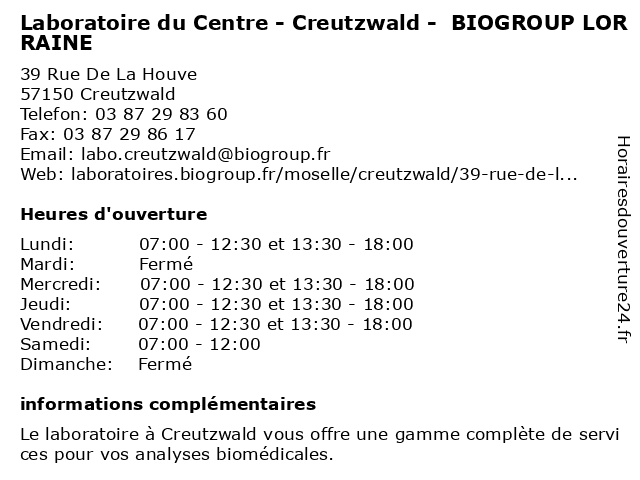 Laboratoire du Centre - Creutzwald - BIOGROUP LORRAINE

39 Rue De La Houve
57150 Creutzwald
Telefon: 03 87 29 83 60
Fax: 03 87 29 86 17
Email: labo.creutzwald@biogroup.fr
Web: laboratoires.biogroup.fr/moselle/creutzwald/39-rue-de-l...

Heures d'ouverture

Lundi: 07:00 - 12:30 et 13:30 - 18:00
Mardi: Fermé
Mercredi: 07:00 - 12:30 et 13:30 - 18:00
Jeudi: 07:00 - 12:30 et 13:30 - 18:00
Vendredi: 07:00 - 12:30 et 13:30 - 18:00
Samedi: 07:00 - 12:00
Dimanche: Fermé

informations complémentaires

Le laboratoire à Creutzwald vous offre une gamme complète de services pour vos analyses biomédicales.

Horairesdouverture24.fr